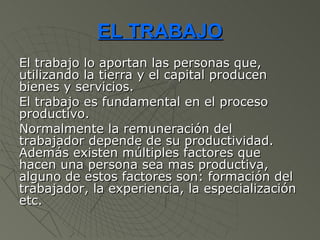 EL TRABAJO

El trabajo lo aportan las personas que, utilizando la tierra y el capital producen bienes y servicios.

El trabajo es fundamental en el proceso productivo.

Normalmente la remuneración del trabajador depende de su productividad. Además existen múltiples factores que hacen una persona sea mas productiva, alguno de estos factores son: formación del trabajador, la experiencia, la especialización etc.